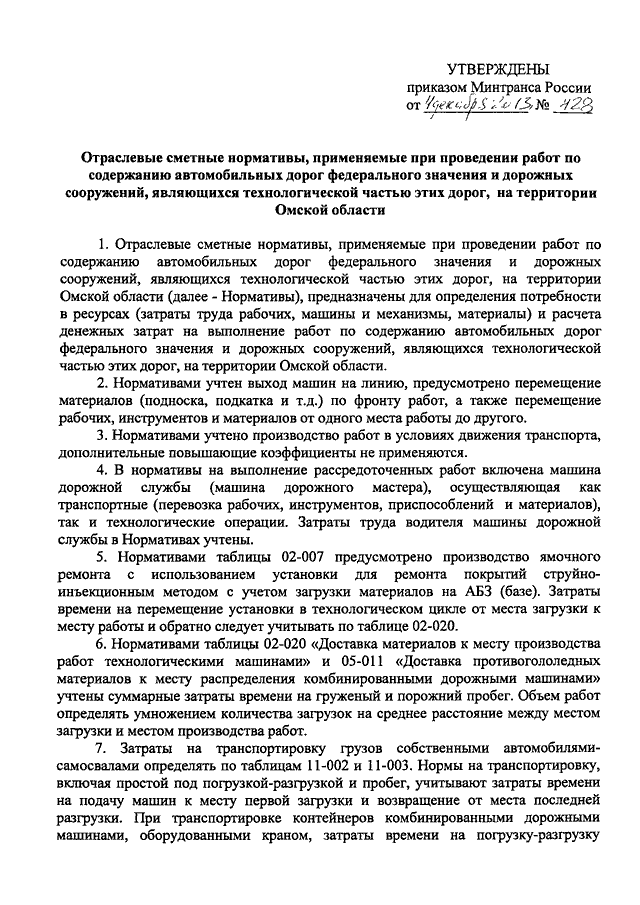 УТВЕРЖДЕНЫ
приказом Минтранса России
от 4 декабря 2013 № 428

Отраслевые сметные нормативы, применяемые при проведении работ по содержанию автомобильных дорог федерального значения и дорожных сооружений, являющихся технологической частью этих дорог, на территории Омской области

1. Отраслевые сметные нормативы, применяемые при проведении работ по содержанию автомобильных дорог федерального значения и дорожных сооружений, являющихся технологической частью этих дорог, на территории Омской области (далее - Нормативы), предназначены для определения потребности в ресурсах (затраты труда рабочих, машины и механизмы, материалы) и расчета денежных затрат на выполнение работ по содержанию автомобильных дорог федерального значения и дорожных сооружений, являющихся технологической частью этих дорог, на территории Омской области.

2. Нормативами учтен выход машин на линию, предусмотрено перемещение материалов (подноска, подкатка и т.д.) по фронту работ, а также перемещение рабочих, инструментов и материалов от одного места работы до другого.

3. Нормативами учтено производство работ в условиях движения транспорта, дополнительные повышающие коэффициенты не применяются.

4. В нормативы на выполнение рассредоточенных работ включена машина дорожной службы (машина дорожного мастера), осуществляющая как транспортные (перевозка рабочих, инструментов, приспособлений и материалов), так и технологические операции. Затраты труда водителя машины дорожной службы в Нормативах учтены.

5. Нормативами таблицы 02-007 предусмотрено производство ямочного ремонта с использованием установки для ремонта покрытий струйно-инъекционным методом с учетом загрузки материалов на АБЗ (базе). Затраты времени на перемещение установки в технологическом цикле от места загрузки к месту работы и обратно следует учитывать по таблице 02-020.

6. Нормативами таблицы 02-020 «Доставка материалов к месту производства работ технологическими машинами» и 05-011 «Доставка противогололедных материалов к месту распределения комбинированными дорожными машинами» учтены суммарные затраты времени на груженый и порожний пробег. Объем работ определять умножением количества загрузок на среднее расстояние между местом загрузки и местом производства работ.

7. Затраты на транспортировку грузов собственными автомобилями-самосвалами определять по таблицам 11-002 и 11-003. Нормы на транспортировку, включая простой под погрузкой-разгрузкой и пробег, учитывают затраты времени на подачу машин к месту первой загрузки и возвращение от места последней разгрузки. При транспортировке контейнеров комбинированными дорожными машинами, оборудованными краном, затраты времени на погрузку-разгрузку